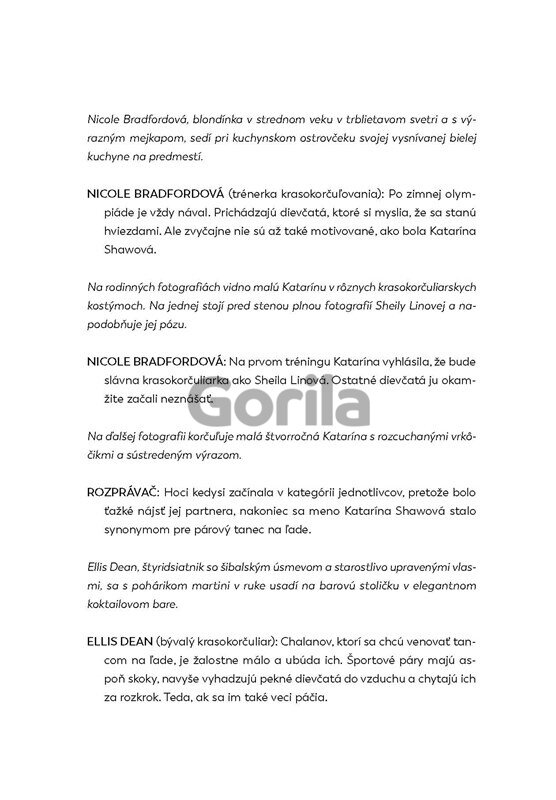 Nicole Bradfordová, blondínka v strednom veku v trblietavom svetri a s výrazným mejkapom, sedí pri kuchynskom ostrovčeku svojej vysnívanej bielej kuchyne na predmestí.

NICOLE BRADFORDOVÁ (trénerka krasokorčuľovania): Po zimnej olympiáde je vždy nával. Prichádzajú dievčatá, ktoré si myslia, že sa stanú hviezdami. Ale zvyčajne nie sú až také motivované, ako bola Katarína Shawová.

Na rodinných fotografiách vidno malú Katarínu v rôznych krasokorčuliarskych kostýmoch. Na jednej stojí pred stenou plnou fotografií Sheily Linovej a napodobňuje jej pózu.

NICOLE BRADFORDOVÁ: Na prvom tréningu Katarína vyhlásila, že bude slávna krasokorčuliarka ako Sheila Linová. Ostatné dievčatá ju okamžite začali neznášať.

Gorila

Na ďalšej fotografii korčuľuje malá štvorročná Katarína s rozcuchanými vrkôčikmi a sústredeným výrazom.

ROZPRÁVAČ: Hoci kedysi začínala v kategórii jednotlivcov, pretože bolo ťažké nájsť jej partnera, nakoniec sa meno Katarína Shawová stalo synonymom pre párový tanec na ľade.

Ellis Dean, štyridsiatnik so šibalským úsmevom a starostlivo upravenými vlasmi, sa s pohárikom martini v ruke usadí na barovú stoličku v elegantnom koktailovom bare.

ELLIS DEAN (bývalý krasokorčuliar): Chalanov, ktorí sa chcú venovať tancom na ľade, je žalostne málo a ubúda ich. Športové páry majú aspoň skoky, navyše vyhadzujú pekné dievčatá do vzduchu a chytajú ich za rozkrok. Teda, ak sa im také veci páčia.